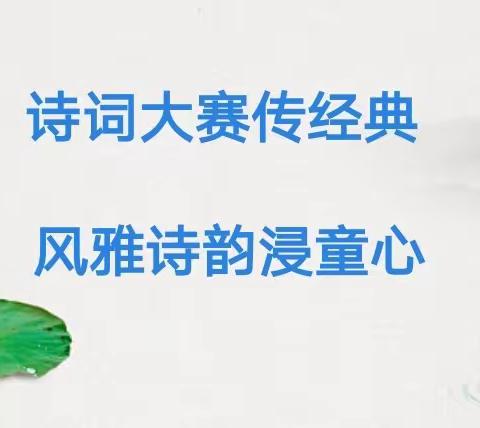 诗词大赛传经典

风雅诗韵浸童心